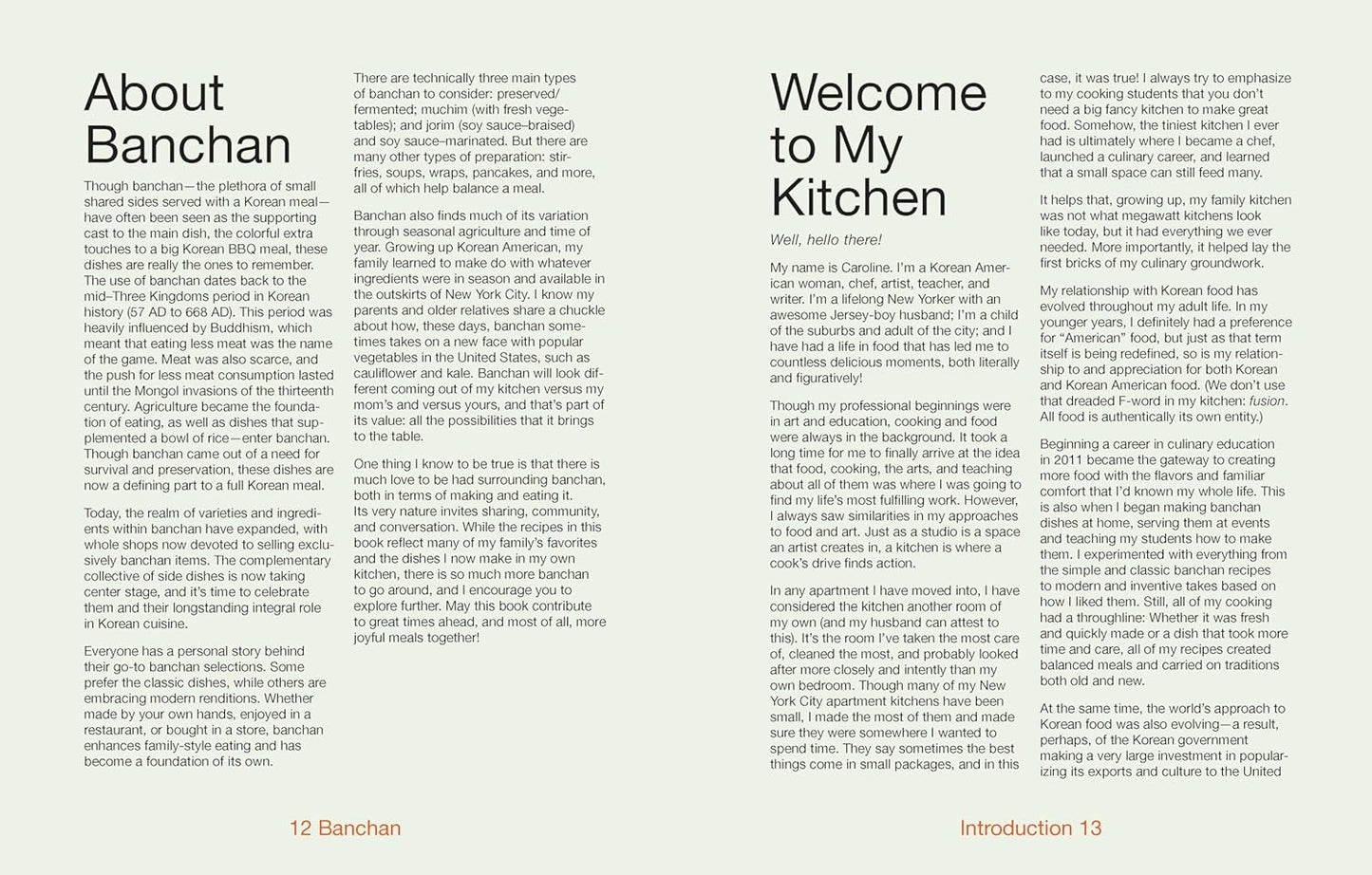 About Banchan

Though banchan—the plethora of small shared sides served with a Korean meal—have often been seen as the supporting cast to the main dish, the colorful extra touches to a big Korean BBQ meal, these dishes are really the ones to remember. The use of banchan dates back to the mid–Three Kingdoms period in Korean history (57 AD to 668 AD). This period was heavily influenced by Buddhism, which meant that eating less meat was the name of the game. Meat was also scarce, and the push for less meat consumption lasted until the Mongol invasions of the thirteenth century. Agriculture became the foundation of eating, as well as dishes that supplemented a bowl of rice—enter banchan. Though banchan came out of a need for survival and preservation, these dishes are now a defining part to a full Korean meal.

Today, the realm of varieties and ingredients within banchan have expanded, with whole shops now devoted to selling exclusively banchan items. The complementary collective of side dishes is now taking center stage, and it's time to celebrate them and their longstanding integral role in Korean cuisine.

Everyone has a personal story behind their go-to banchan selections. Some prefer the classic dishes, while others are embracing modern renditions. Whether made by your own hands, enjoyed in a restaurant, or bought in a store, banchan enhances family-style eating and has become a foundation of its own.

There are technically three main types of banchan to consider: preserved/fermented; muchim (with fresh vegetables); and jorim (soy sauce–braised) and soy sauce–marinated. But there are many other types of preparation: stir-fries, soups, wraps, pancakes, and more, all of which help balance a meal.

Banchan also finds much of its variation through seasonal agriculture and time of year. Growing up Korean American, my family learned to make do with whatever ingredients were in season and available in the outskirts of New York City. I know my parents and older relatives share a chuckle about how, these days, banchan sometimes takes on a new face with popular vegetables in the United States, such as cauliflower and kale. Banchan will look different coming out of my kitchen versus my mom's and versus yours, and that's part of its value: all the possibilities that it brings to the table.

One thing I know to be true is that there is much love to be had surrounding banchan, both in terms of making and eating it. Its very nature invites sharing, community, and conversation. While the recipes in this book reflect many of my family's favorites and the dishes I now make in my own kitchen, there is so much more banchan to go around, and I encourage you to explore further. May this book contribute to great times ahead, and most of all, more joyful meals together!

12 Banchan

Welcome to My Kitchen

Well, hello there!

My name is Caroline. I'm a Korean American woman, chef, artist, teacher, and writer. I'm a lifelong New Yorker with an awesome Jersey-boy husband; I'm a child of the suburbs and adult of the city; and I have had a life in food that has led me to countless delicious moments, both literally and figuratively!

Though my professional beginnings were in art and education, cooking and food were always in the background. It took a long time for me to finally arrive at the idea that food, cooking, the arts, and teaching about all of them was where I was going to find my life's most fulfilling work. However, I always saw similarities in my approaches to food and art. Just as a studio is a space an artist creates in, a kitchen is where a cook's drive finds action.

In any apartment I have moved into, I have considered the kitchen another room of my own (and my husband can attest to this). It's the room I've taken the most care of, cleaned the most, and probably looked after more closely and intently than my own bedroom. Though many of my New York City apartment kitchens have been small, I made the most of them and made sure they were somewhere I wanted to spend time. They say sometimes the best things come in small packages, and in this case, it was true! I always try to emphasize to my cooking students that you don't need a big fancy kitchen to make great food. Somehow, the tiniest kitchen I ever had is ultimately where I became a chef, launched a culinary career, and learned that a small space can still feed many.

It helps that, growing up, my family kitchen was not what megawatt kitchens look like today, but it had everything we ever needed. More importantly, it helped lay the first bricks of my culinary groundwork.

My relationship with Korean food has evolved throughout my adult life. In my younger years, I definitely had a preference for "American" food, but just as that term itself is being redefined, so is my relationship to and appreciation for both Korean and Korean American food. (We don't use that dreaded F-word in my kitchen: fusion. All food is authentically its own entity.)

Beginning a career in culinary education in 2011 became the gateway to creating more food with the flavors and familiar comfort that I'd known my whole life. This is also when I began making banchan dishes at home, serving them at events and teaching my students how to make them. I experimented with everything from the simple and classic banchan recipes to modern and inventive takes based on how I liked them. Still, all of my cooking had a throughline: Whether it was fresh and quickly made or a dish that took more time and care, all of my recipes created balanced meals and carried on traditions both old and new.

At the same time, the world's approach to Korean food was also evolving—a result, perhaps, of the Korean government making a very large investment in popularizing its exports and culture to the United

Introduction 13